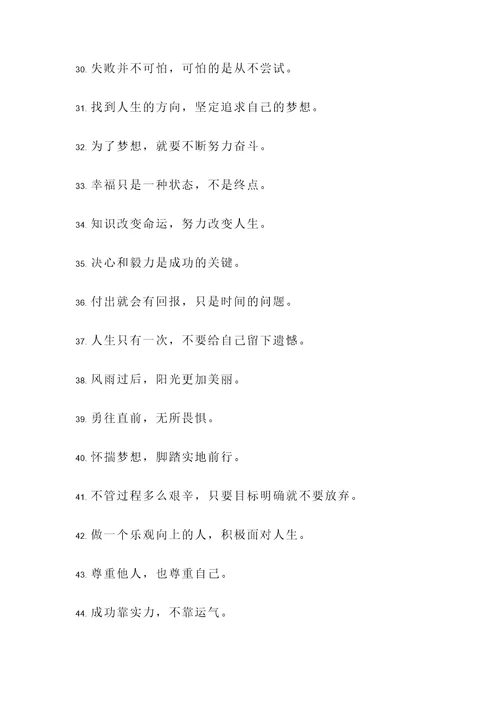 30. 失败并不可怕，可怕的是从不尝试。

31. 找到人生的方向，坚定追求自己的梦想。

32. 为了梦想，就要不断努力奋斗。

33. 幸福只是一种状态，不是终点。

34. 知识改变命运，努力改变人生。

35. 决心和毅力是成功的关键。

36. 付出就会有回报，只是时间的问题。

37. 人生只有一次，不要给自己留下遗憾。

38. 风雨过后，阳光更加美丽。

39. 勇往直前，无所畏惧。

40. 怀揣梦想，脚踏实地前行。

41. 不管过程多么艰辛，只要目标明确就不要放弃。

42. 做一个乐观向上的人，积极面对人生。

43. 尊重他人，也尊重自己。

44. 成功靠实力，不靠运气。